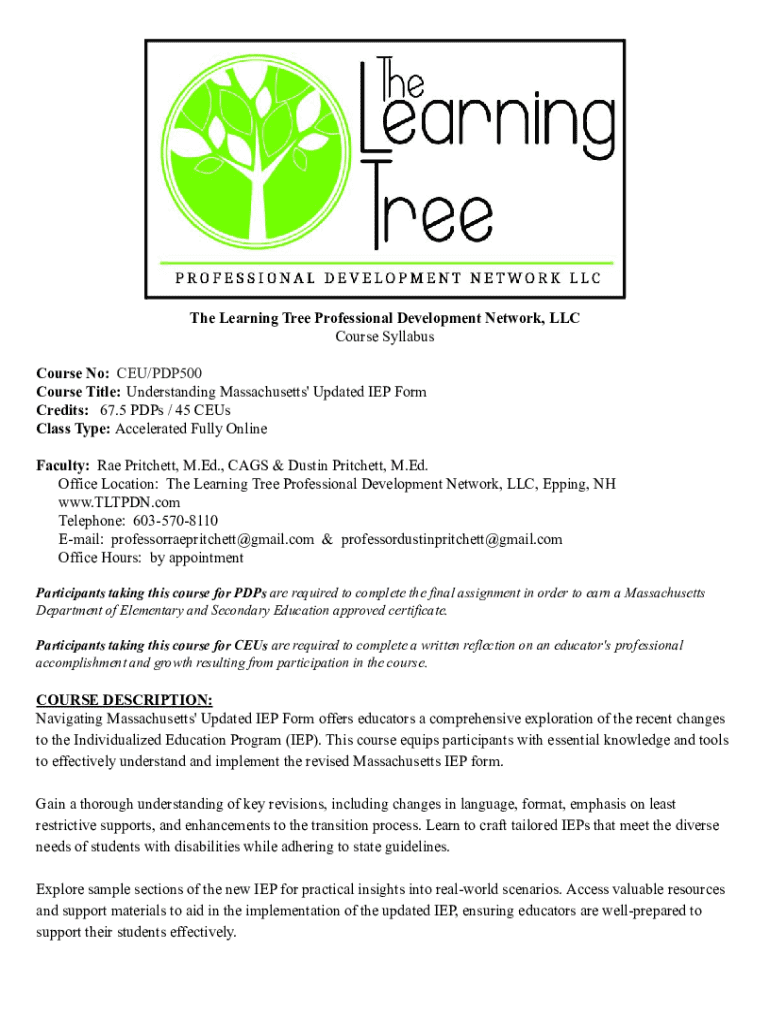 The Learning Tree

PROFESSIONAL DEVELOPMENT NETWORK LLC

The Learning Tree Professional Development Network, LLC
Course Syllabus

Course No: CEU/PDP500
Course Title: Understanding Massachusetts' Updated IEP Form
Credits: 67.5 PDPs / 45 CEUs
Class Type: Accelerated Fully Online

Faculty: Rae Pritchett, M.Ed., CAGS & Dustin Pritchett, M.Ed.
Office Location: The Learning Tree Professional Development Network, LLC, Epping, NH
www.TLTPDN.com
Telephone: 603-570-8110
E-mail: professorraepritchett@gmail.com & professordustinpritchett@gmail.com
Office Hours: by appointment

Participants taking this course for PDPs are required to complete the final assignment in order to earn a Massachusetts Department of Elementary and Secondary Education approved certificate.

Participants taking this course for CEUs are required to complete a written reflection on an educator's professional accomplishment and growth resulting from participation in the course.

COURSE DESCRIPTION:
Navigating Massachusetts' Updated IEP Form offers educators a comprehensive exploration of the recent changes to the Individualized Education Program (IEP). This course equips participants with essential knowledge and tools to effectively understand and implement the revised Massachusetts IEP form.

Gain a thorough understanding of key revisions, including changes in language, format, emphasis on least restrictive supports, and enhancements to the transition process. Learn to craft tailored IEPs that meet the diverse needs of students with disabilities while adhering to state guidelines.

Explore sample sections of the new IEP for practical insights into real-world scenarios. Access valuable resources and support materials to aid in the implementation of the updated IEP, ensuring educators are well-prepared to support their students effectively.